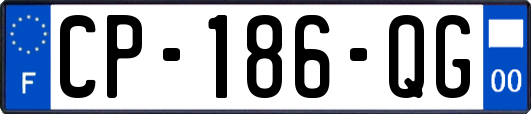 F
CP-186-QG
00